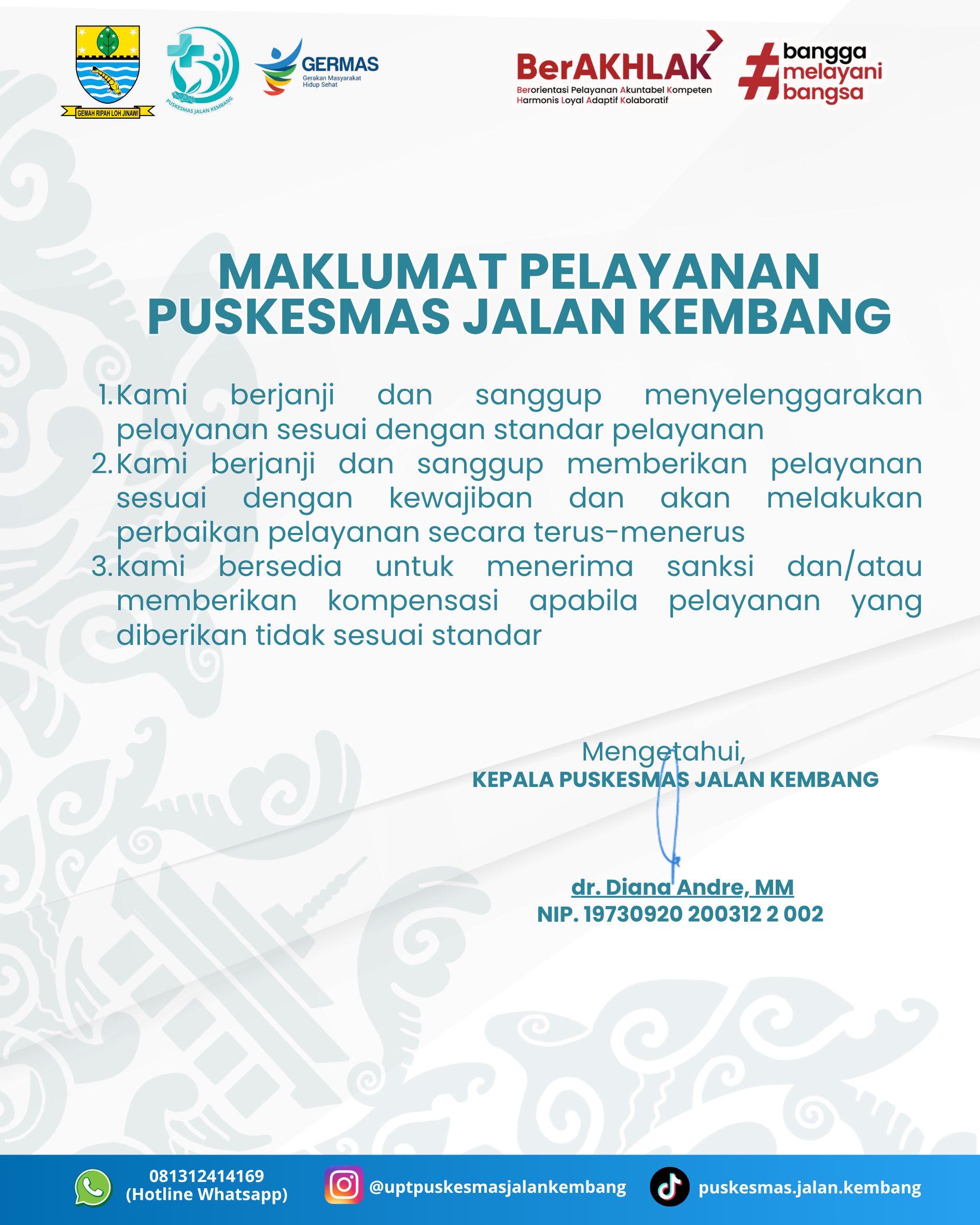 GEMAH RIPAH LOH JINAWI

PUSKESMAS JALAN KEMBANG

GERMAS
Gerakan Masyarakat Hidup Sehat

BerAKHLAK
Berorientasi Pelayanan Akuntabel Kompeten Harmonis Loyal Adaptif Kolaboratif

#bangga melayani bangsa

MAKLUMAT PELAYANAN
PUSKESMAS JALAN KEMBANG

1. Kami berjanji dan sanggup menyelenggarakan pelayanan sesuai dengan standar pelayanan
2. Kami berjanji dan sanggup memberikan pelayanan sesuai dengan kewajiban dan akan melakukan perbaikan pelayanan secara terus-menerus
3. kami bersedia untuk menerima sanksi dan/atau memberikan kompensasi apabila pelayanan yang diberikan tidak sesuai standar

Mengetahui,
KEPALA PUSKESMAS JALAN KEMBANG

dr. Diana Andre, MM
NIP. 19730920 200312 2 002

081312414169
(Hotline Whatsapp)

@uptpuskesmasjalankembang

puskesmas.jalan.kembang